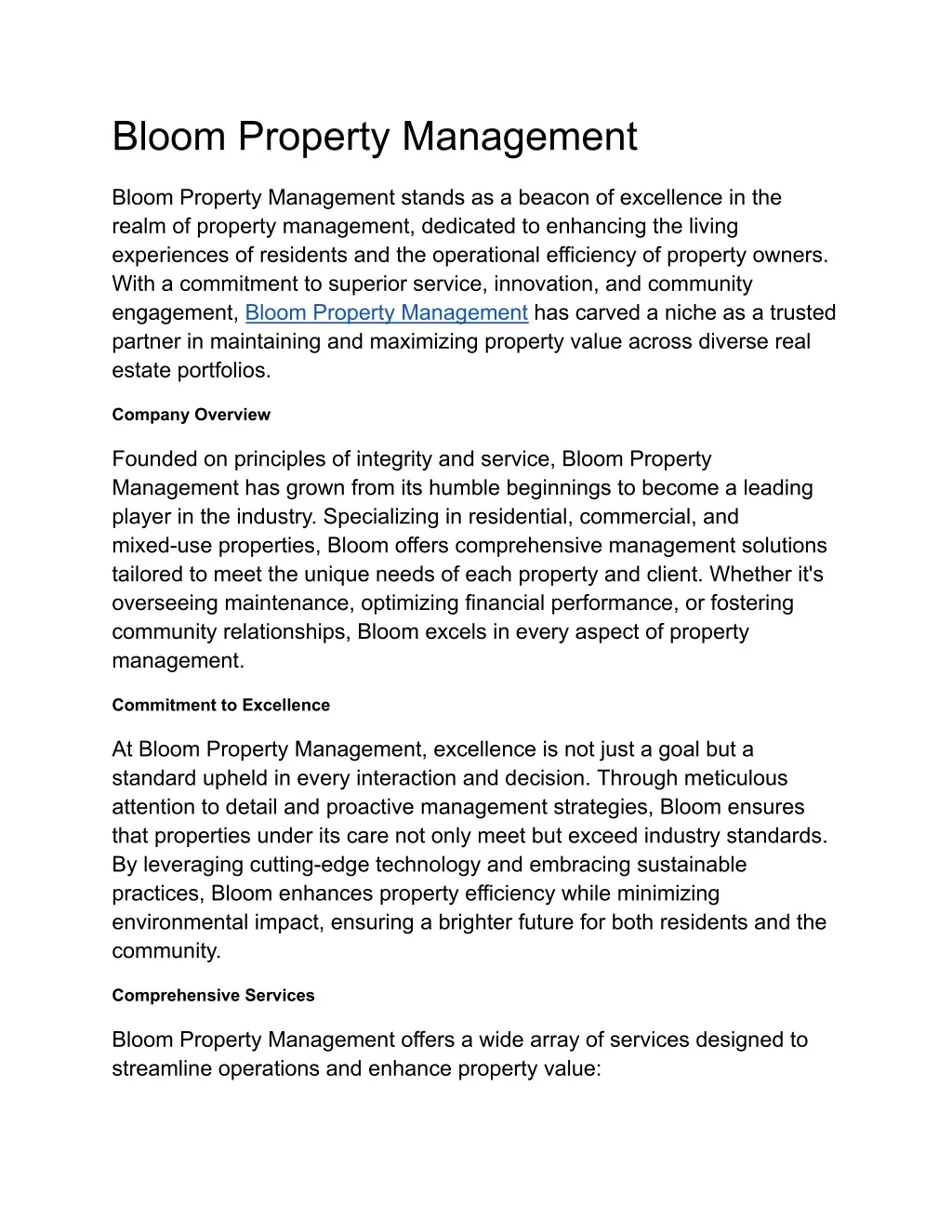 Bloom Property Management

Bloom Property Management stands as a beacon of excellence in the realm of property management, dedicated to enhancing the living experiences of residents and the operational efficiency of property owners. With a commitment to superior service, innovation, and community engagement, Bloom Property Management has carved a niche as a trusted partner in maintaining and maximizing property value across diverse real estate portfolios.

Company Overview

Founded on principles of integrity and service, Bloom Property Management has grown from its humble beginnings to become a leading player in the industry. Specializing in residential, commercial, and mixed-use properties, Bloom offers comprehensive management solutions tailored to meet the unique needs of each property and client. Whether it's overseeing maintenance, optimizing financial performance, or fostering community relationships, Bloom excels in every aspect of property management.

Commitment to Excellence

At Bloom Property Management, excellence is not just a goal but a standard upheld in every interaction and decision. Through meticulous attention to detail and proactive management strategies, Bloom ensures that properties under its care not only meet but exceed industry standards. By leveraging cutting-edge technology and embracing sustainable practices, Bloom enhances property efficiency while minimizing environmental impact, ensuring a brighter future for both residents and the community.

Comprehensive Services

Bloom Property Management offers a wide array of services designed to streamline operations and enhance property value: